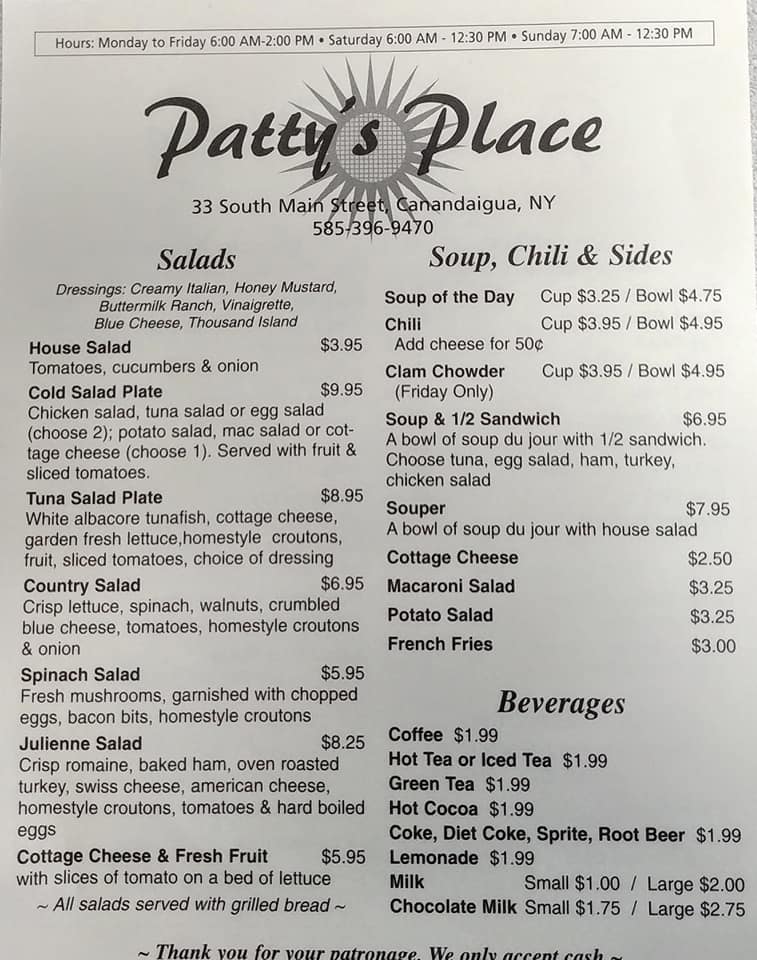 Hours: Monday to Friday 6:00 AM-2:00 PM • Saturday 6:00 AM - 12:30 PM • Sunday 7:00 AM - 12:30 PM

Patty's Place

33 South Main Street, Canandaigua, NY
585-396-9470

Salads

Dressings: Creamy Italian, Honey Mustard, Buttermilk Ranch, Vinaigrette, Blue Cheese, Thousand Island

House Salad $3.95
Tomatoes, cucumbers & onion

Cold Salad Plate $9.95
Chicken salad, tuna salad or egg salad (choose 2); potato salad, mac salad or cottage cheese (choose 1). Served with fruit & sliced tomatoes.

Tuna Salad Plate $8.95
White albacore tunafish, cottage cheese, garden fresh lettuce,homestyle croutons, fruit, sliced tomatoes, choice of dressing

Country Salad $6.95
Crisp lettuce, spinach, walnuts, crumbled blue cheese, tomatoes, homestyle croutons & onion

Spinach Salad $5.95
Fresh mushrooms, garnished with chopped eggs, bacon bits, homestyle croutons

Julienne Salad $8.25
Crisp romaine, baked ham, oven roasted turkey, swiss cheese, american cheese, homestyle croutons, tomatoes & hard boiled eggs

Cottage Cheese & Fresh Fruit $5.95
with slices of tomato on a bed of lettuce

~ All salads served with grilled bread ~

Soup, Chili & Sides

Soup of the Day Cup $3.25 / Bowl $4.75
Chili Cup $3.95 / Bowl $4.95
Add cheese for 50¢
Clam Chowder Cup $3.95 / Bowl $4.95
(Friday Only)

Soup & 1/2 Sandwich $6.95
A bowl of soup du jour with 1/2 sandwich. Choose tuna, egg salad, ham, turkey, chicken salad

Souper $7.95
A bowl of soup du jour with house salad

Cottage Cheese $2.50
Macaroni Salad $3.25
Potato Salad $3.25
French Fries $3.00

Beverages

Coffee $1.99
Hot Tea or Iced Tea $1.99
Green Tea $1.99
Hot Cocoa $1.99
Coke, Diet Coke, Sprite, Root Beer $1.99
Lemonade $1.99
Milk Small $1.00 / Large $2.00
Chocolate Milk Small $1.75 / Large $2.75

~ Thank you for your patronage. We only accept cash ~